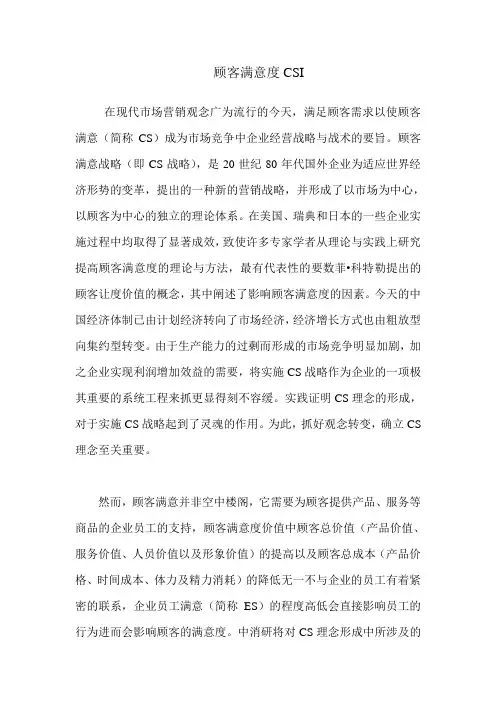 顾客满意度 CSI

在现代市场营销观念广为流行的今天，满足顾客需求以使顾客满意（简称 CS）成为市场竞争中企业经营战略与战术的要旨。顾客满意战略（即 CS 战略），是 20 世纪 80 年代国外企业为适应世界经济形势的变革，提出的一种新的营销战略，并形成了以市场为中心，以顾客为中心的独立的理论体系。在美国、瑞典和日本的一些企业实施过程中均取得了显著成效，致使许多专家学者从理论与实践上研究提高顾客满意度的理论与方法，最有代表性的要数菲•科特勒提出的顾客让度价值的概念，其中阐述了影响顾客满意度的因素。今天的中国经济体制已由计划经济转向了市场经济，经济增长方式也由粗放型向集约型转变。由于生产能力的过剩而形成的市场竞争明显加剧，加之企业实现利润增加效益的需要，将实施 CS 战略作为企业的一项极其重要的系统工程来抓更显得刻不容缓。实践证明 CS 理念的形成，对于实施 CS 战略起到了灵魂的作用。为此，抓好观念转变，确立 CS 理念至关重要。

然而，顾客满意并非空中楼阁，它需要为顾客提供产品、服务等商品的企业员工的支持，顾客满意度价值中顾客总价值（产品价值、服务价值、人员价值以及形象价值）的提高以及顾客总成本（产品价格、时间成本、体力及精力消耗）的降低无一不与企业的员工有着紧密的联系，企业员工满意（简称 ES）的程度高低会直接影响员工的行为进而会影响顾客的满意度。中消研将对 CS 理念形成中所涉及的